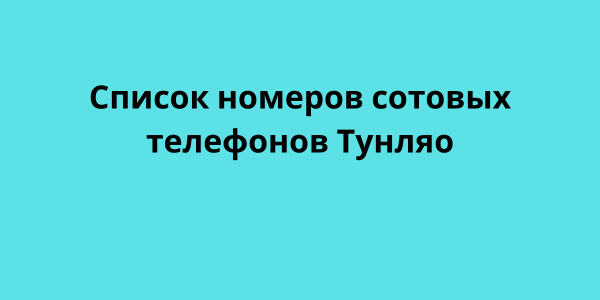 Список номеров сотовых телефонов Тунляо